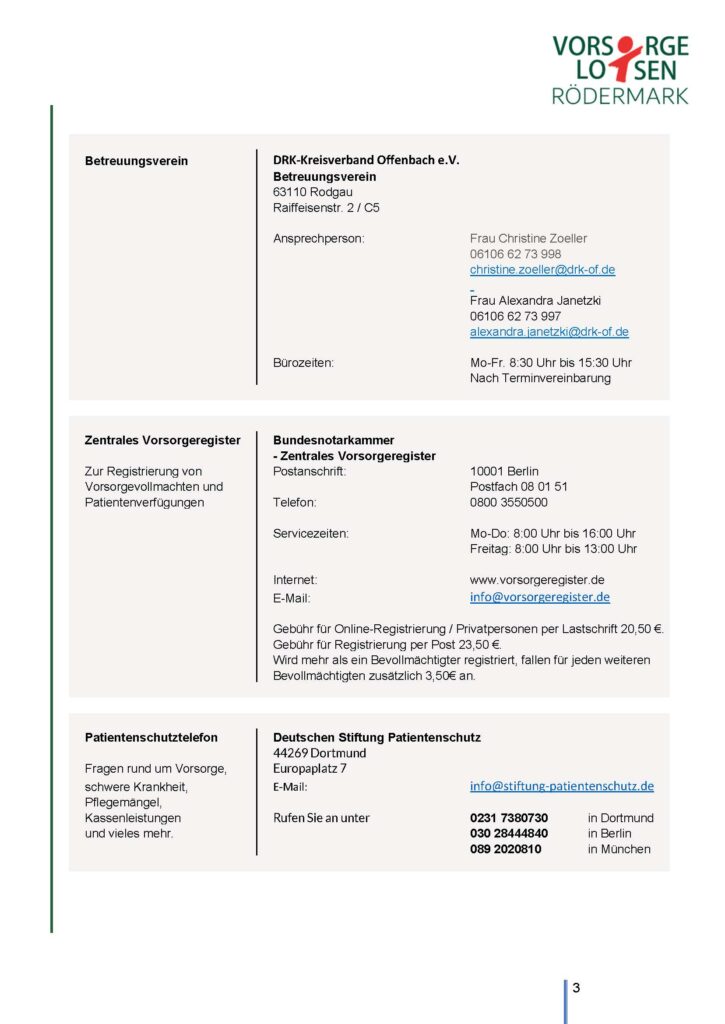 VORSORGE LOTSEN RÖDERMARK

Betreuungsverein

DRK-Kreisverband Offenbach e.V.
Betreuungsverein
63110 Rodgau
Raiffeisenstr. 2 / C5

Ansprechperson: Frau Christine Zoeller
06106 62 73 998
christine.zoeller@drk-of.de

Frau Alexandra Janetzki
06106 62 73 997
alexandra.janetzki@drk-of.de

Bürozeiten: Mo-Fr. 8:30 Uhr bis 15:30 Uhr
Nach Terminvereinbarung

Zentrales Vorsorgeregister

Zur Registrierung von Vorsorgevollmachten und Patientenverfügungen

Bundesnotarkammer
- Zentrales Vorsorgeregister
Postanschrift: 10001 Berlin
Postfach 08 01 51
Telefon: 0800 3550500

Servicezeiten: Mo-Do: 8:00 Uhr bis 16:00 Uhr
Freitag: 8:00 Uhr bis 13:00 Uhr

Internet: www.vorsorgeregister.de
E-Mail: info@vorsorgeregister.de

Gebühr für Online-Registrierung / Privatpersonen per Lastschrift 20,50 €.
Gebühr für Registrierung per Post 23,50 €.
Wird mehr als ein Bevollmächtigter registriert, fallen für jeden weiteren Bevollmächtigten zusätzlich 3,50€ an.

Patientenschutztelefon

Fragen rund um Vorsorge, schwere Krankheit, Pflegemängel, Kassenleistungen und vieles mehr.

Deutschen Stiftung Patientenschutz
44269 Dortmund
Europaplatz 7
E-Mail: info@stiftung-patientenschutz.de

Rufen Sie an unter 0231 7380730 in Dortmund
030 28444840 in Berlin
089 2020810 in München

3